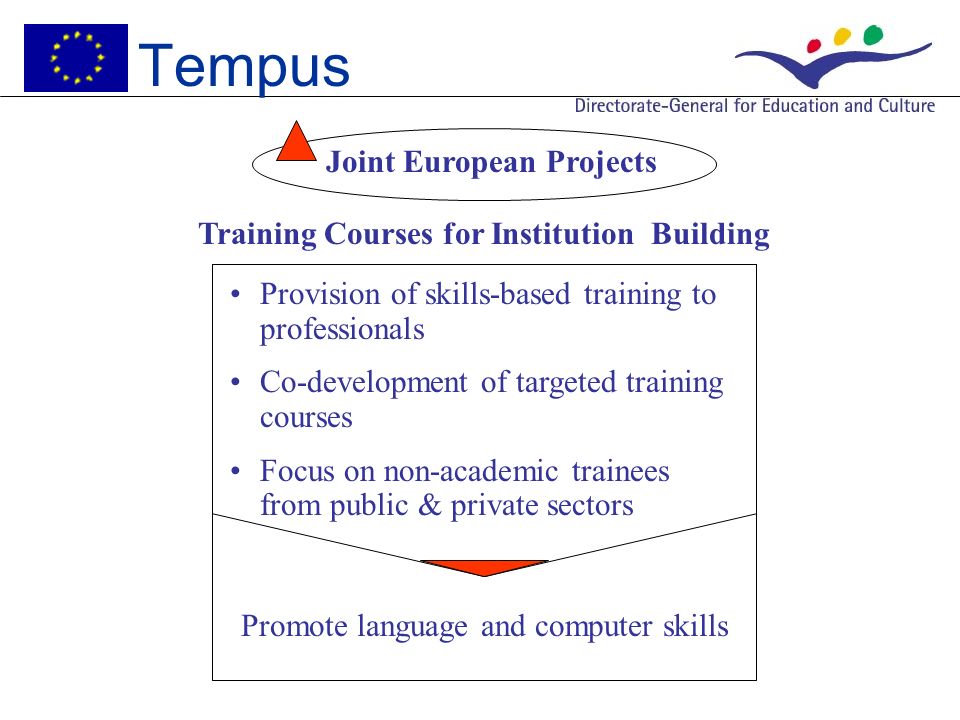 Tempus

Directorate-General for Education and Culture

Joint European Projects

Training Courses for Institution Building

• Provision of skills-based training to professionals

• Co-development of targeted training courses

• Focus on non-academic trainees from public & private sectors

Promote language and computer skills